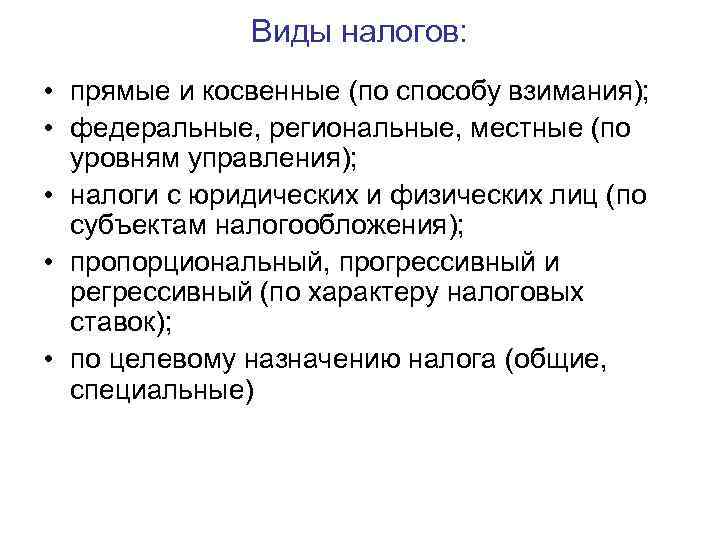 Виды налогов:

• прямые и косвенные (по способу взимания);
• федеральные, региональные, местные (по уровням управления);
• налоги с юридических и физических лиц (по субъектам налогообложения);
• пропорциональный, прогрессивный и регрессивный (по характеру налоговых ставок);
• по целевому назначению налога (общие, специальные)